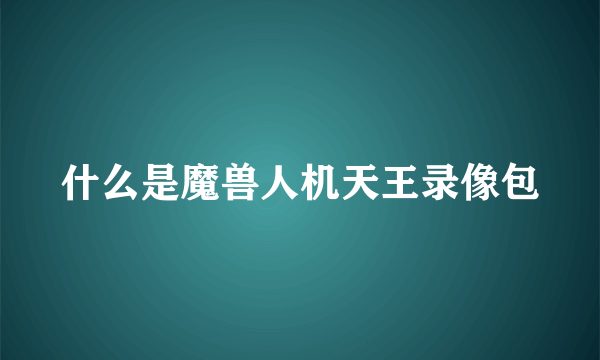 什么是魔兽人机天王录像包